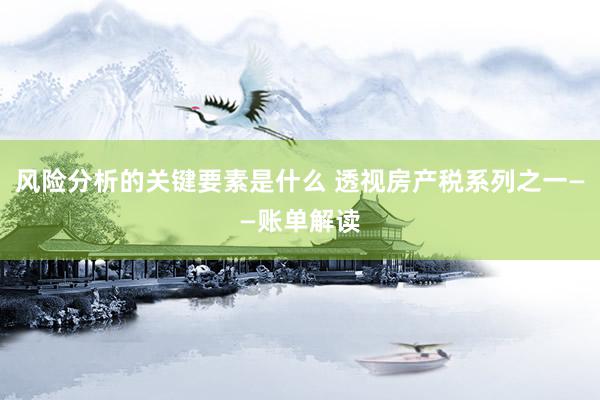 风险分析的关键要素是什么 透视房产税系列之一——账单解读